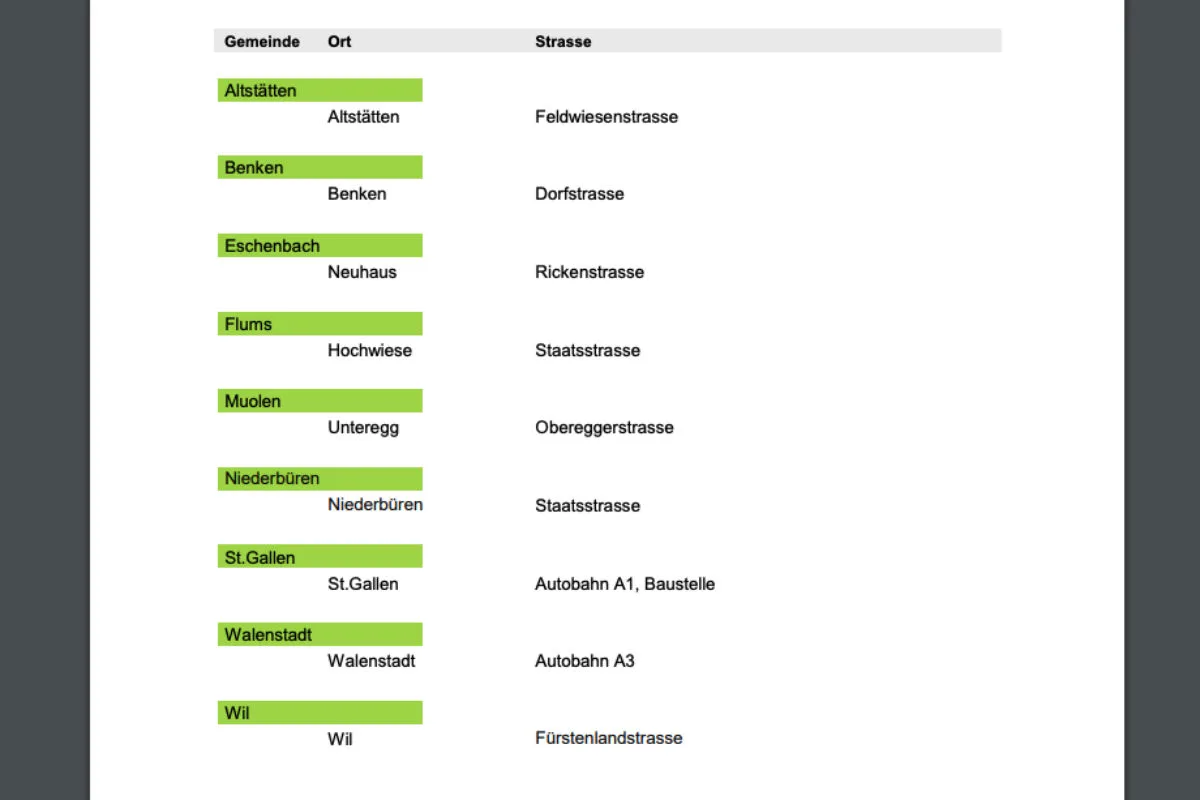 | Gemeinde | Ort | Strasse |
|---|---|---|
| Altstätten | | |
| | Altstätten | Feldwiesenstrasse |
| Benken | | |
| | Benken | Dorfstrasse |
| Eschenbach | | |
| | Neuhaus | Rickenstrasse |
| Flums | | |
| | Hochwiese | Staatsstrasse |
| Muolen | | |
| | Unteregg | Obereggerstrasse |
| Niederbüren | | |
| | Niederbüren | Staatsstrasse |
| St.Gallen | | |
| | St.Gallen | Autobahn A1, Baustelle |
| Walenstadt | | |
| | Walenstadt | Autobahn A3 |
| Wil | | |
| | Wil | Fürstenlandstrasse |